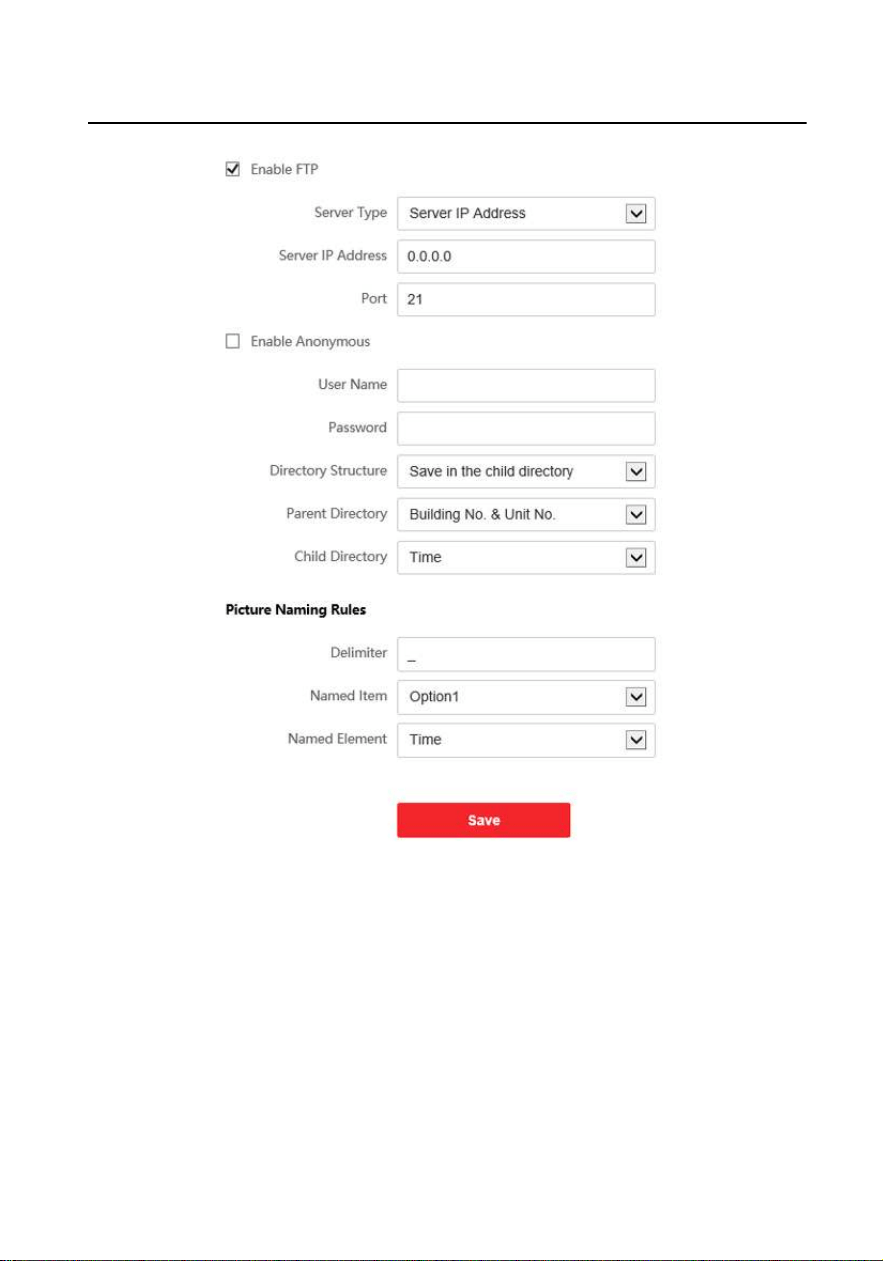 Enable FTP

Server Type Server IP Address

Server IP Address 0.0.0.0

Port 21

Enable Anonymous

User Name

Password

Directory Structure Save in the child directory

Parent Directory Building No. & Unit No.

Child Directory Time

Picture Naming Rules

Delimiter _

Named Item Option1

Named Element Time

Save